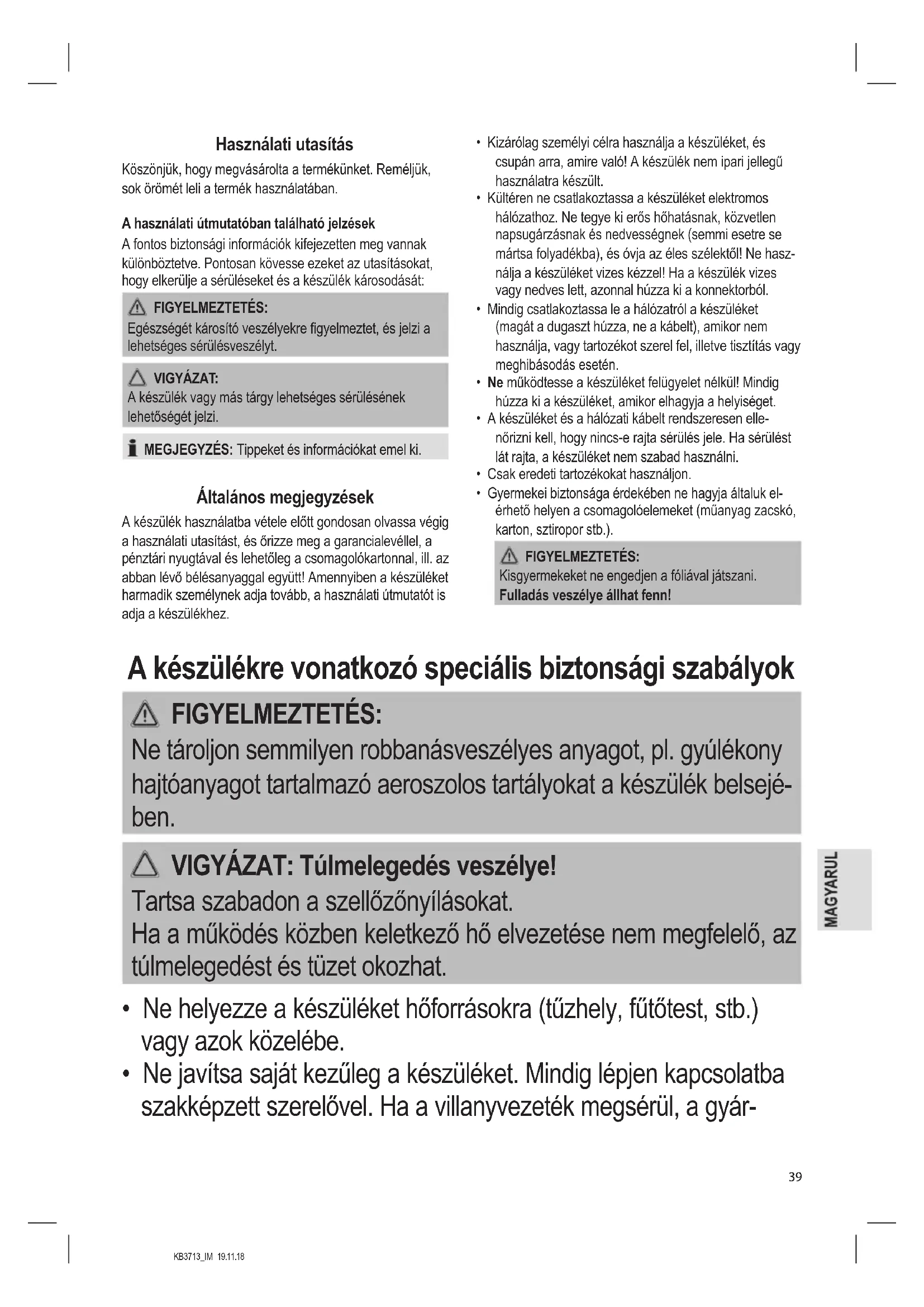 Használati utasítás

Köszönjük, hogy megvásárolta a termékünket. Reméljük, sok örömét leli a termék használatában.

A használati útmutatóban található jelzések

A fontos biztonsági információk kifejezetten meg vannak különböztetve. Pontosan kövesse ezeket az utasításokat, hogy elkerülje a sérüléseket és a készülék károsodását:

FIGYELMEZTETÉS:
Egészségét károsító veszélyekre figyelmeztet, és jelzi a lehetséges sérülésveszélyt.

VIGYÁZAT:
A készülék vagy más tárgy lehetséges sérülésének lehetőségét jelzi.

MEGJEGYZÉS: Tippeket és információkat emel ki.

Általános megjegyzések

A készülék használatba vétele előtt gondosan olvassa végig a használati utasítást, és őrizze meg a garancialevéllel, a pénztári nyugtával és lehetőleg a csomagolókartonnal, ill. az abban lévő bélésanyaggal együtt! Amennyiben a készüléket harmadik személynek adja tovább, a használati útmutatót is adja a készülékhez.

• Kizárólag személyi célra használja a készüléket, és csupán arra, amire való! A készülék nem ipari jellegű használatra készült.
• Kültéren ne csatlakoztassa a készüléket elektromos hálózathoz. Ne tegye ki erős hőhatásnak, közvetlen napsugárzásnak és nedvességnek (semmi esetre se mártsa folyadékba), és óvja az éles szélektől! Ne használja a készüléket vizes kézzel! Ha a készülék vizes vagy nedves lett, azonnal húzza ki a konnektorból.
• Mindig csatlakoztassa le a hálózatról a készüléket (magát a dugaszt húzza, ne a kábelt), amikor nem használja, vagy tartozékot szerel fel, illetve tisztítás vagy meghibásodás esetén.
• Ne működtesse a készüléket felügyelet nélkül! Mindig húzza ki a készüléket, amikor elhagyja a helyiséget.
• A készüléket és a hálózati kábelt rendszeresen ellenőrizni kell, hogy nincs-e rajta sérülés jele. Ha sérülést lát rajta, a készüléket nem szabad használni.
• Csak eredeti tartozékokat használjon.
• Gyermekei biztonsága érdekében ne hagyja általuk elérhető helyen a csomagolóelemeket (műanyag zacskó, karton, sztiropor stb.).

FIGYELMEZTETÉS:
Kisgyermekeket ne engedjen a fóliával játszani.
Fulladás veszélye állhat fenn!

A készülékre vonatkozó speciális biztonsági szabályok

FIGYELMEZTETÉS:
Ne tároljon semmilyen robbanásveszélyes anyagot, pl. gyúlékony hajtóanyagot tartalmazó aeroszolos tartályokat a készülék belsejében.

VIGYÁZAT: Túlmelegedés veszélye!
Tartsa szabadon a szellőzőnyílásokat.
Ha a működés közben keletkező hő elvezetése nem megfelelő, az túlmelegedést és tüzet okozhat.

• Ne helyezze a készüléket hőforrásokra (tűzhely, fűtőtest, stb.) vagy azok közelébe.
• Ne javítsa saját kezűleg a készüléket. Mindig lépjen kapcsolatba szakképzett szerelővel. Ha a villanyvezeték megsérül, a gyár-

MAGYARUL

39

KB3713_IM 19.11.18